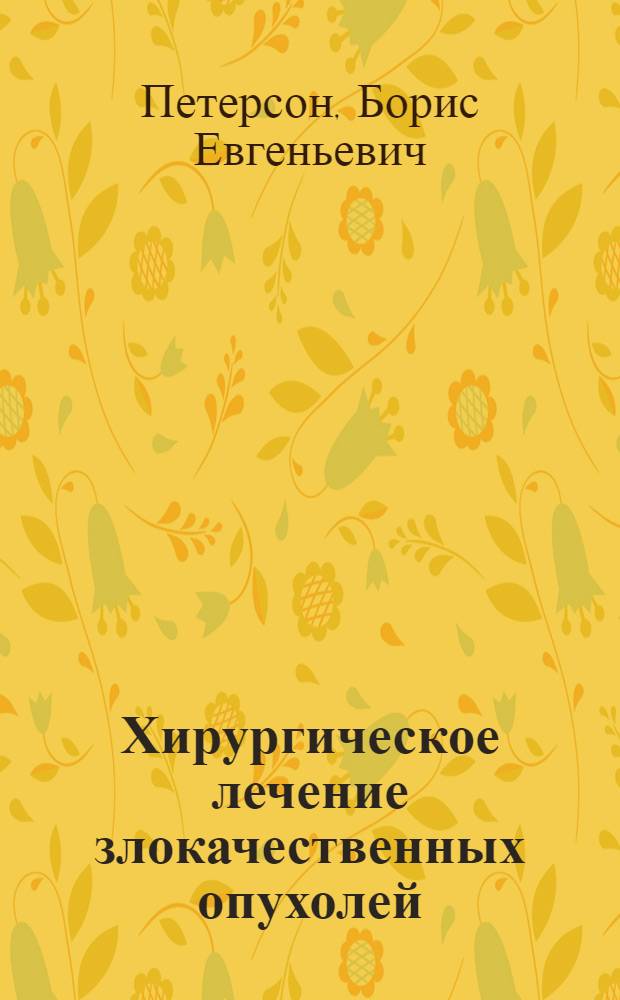 Петерсон, Борис Евгеньевич

Хирургическое лечение злокачественных опухолей